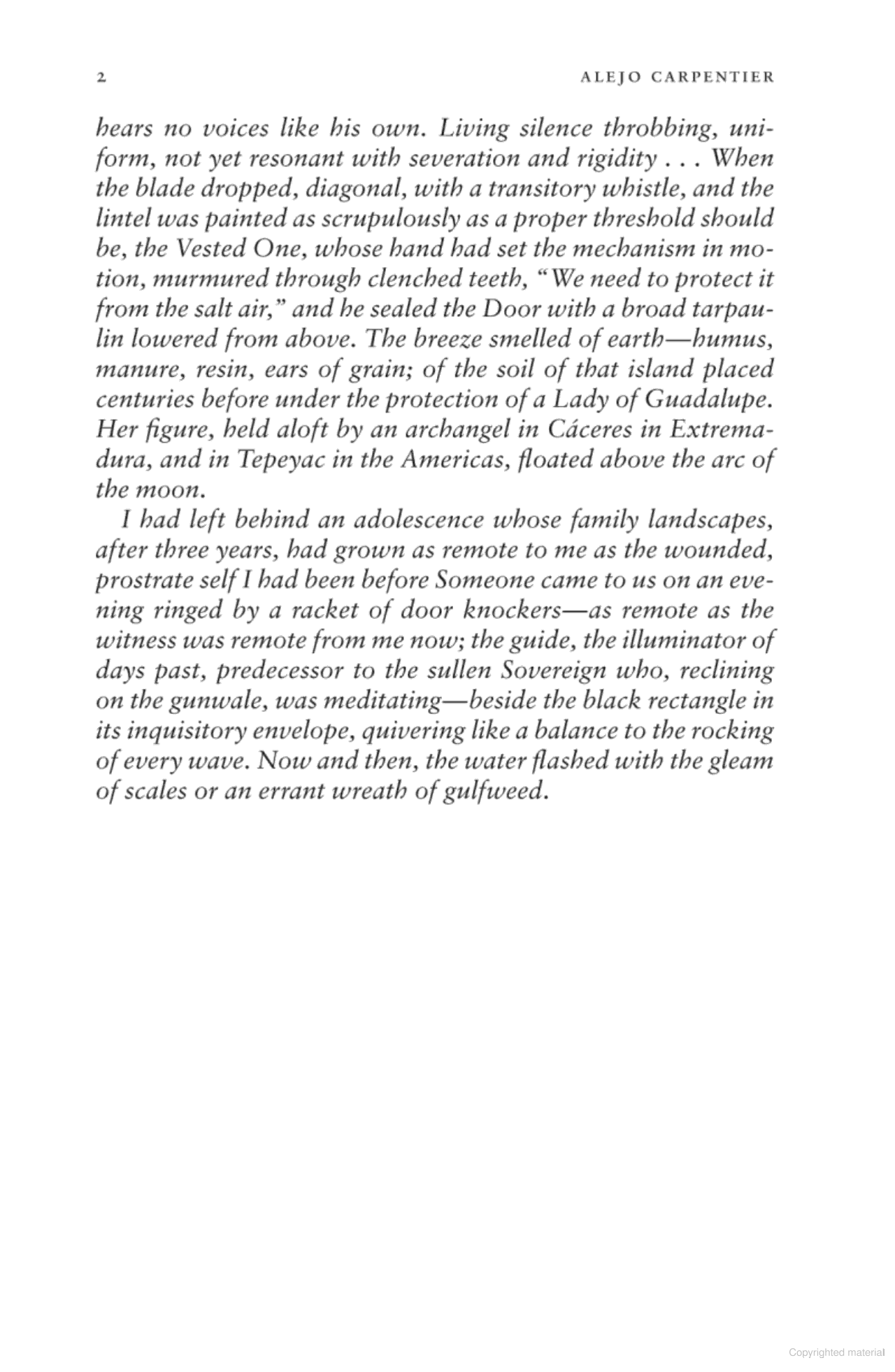 2 ALEJO CARPENTIER

hears no voices like his own. Living silence throbbing, uniform, not yet resonant with severation and rigidity . . . When the blade dropped, diagonal, with a transitory whistle, and the lintel was painted as scrupulously as a proper threshold should be, the Vested One, whose hand had set the mechanism in motion, murmured through clenched teeth, "We need to protect it from the salt air," and he sealed the Door with a broad tarpaulin lowered from above. The breeze smelled of earth—humus, manure, resin, ears of grain; of the soil of that island placed centuries before under the protection of a Lady of Guadalupe. Her figure, held aloft by an archangel in Cáceres in Extremadura, and in Tepeyac in the Americas, floated above the arc of the moon.

I had left behind an adolescence whose family landscapes, after three years, had grown as remote to me as the wounded, prostrate self I had been before Someone came to us on an evening ringed by a racket of door knockers—as remote as the witness was remote from me now; the guide, the illuminator of days past, predecessor to the sullen Sovereign who, reclining on the gunwale, was meditating—beside the black rectangle in its inquisitory envelope, quivering like a balance to the rocking of every wave. Now and then, the water flashed with the gleam of scales or an errant wreath of gulfweed.

Copyrighted material